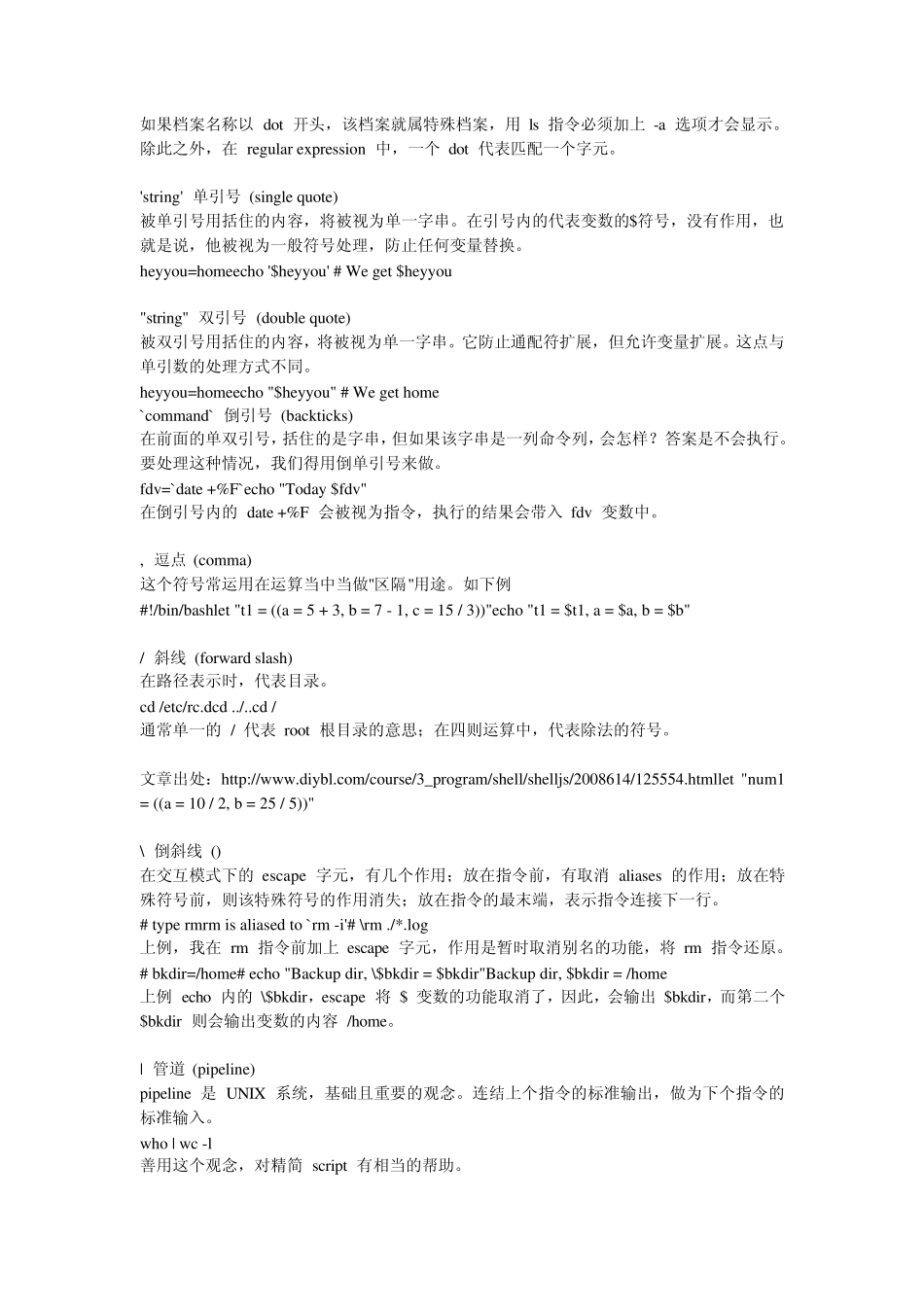 如果档案名称以 dot 开头，该档案就属特殊档案，用 ls 指令必须加上 -a 选项才会显示。除此之外，在 regular expression 中，一个 dot 代表匹配一个字元。

'string' 单引号 (single quote)
被单引号用括住的内容，将被视为单一字串。在引号内的代表变数的$符号，没有作用，也就是说，他被视为一般符号处理，防止任何变量替换。
heyyou=homeecho '$heyyou' # We get $heyyou

"string" 双引号 (double quote)
被双引号用括住的内容，将被视为单一字串。它防止通配符扩展，但允许变量扩展。这点与单引数的处理方式不同。
heyyou=homeecho "$heyyou" # We get home
`command` 倒引号 (backticks)
在前面的单双引号，括住的是字串，但如果该字串是一列命令列，会怎样？答案是不会执行。要处理这种情况，我们得用倒单引号来做。
fdv=`date +%F`echo "Today $fdv"
在倒引号内的 date +%F 会被视为指令，执行的结果会带入 fdv 变数中。

, 逗点 (comma)
这个符号常运用在运算当中当做"区隔"用途。如下例
#!/bin/bashlet "t1 = ((a = 5 + 3, b = 7 - 1, c = 15 / 3))"echo "t1 = $t1, a = $a, b = $b"

/ 斜线 (forward slash)
在路径表示时，代表目录。
cd /etc/rc.dcd ../..cd /
通常单一的 / 代表 root 根目录的意思；在四则运算中，代表除法的符号。

文章出处：http://www.diybl.com/course/3_program/shell/shelljs/2008614/125554.htmllet "num1 = ((a = 10 / 2, b = 25 / 5))"

\ 倒斜线 ()
在交互模式下的 escape 字元，有几个作用；放在指令前，有取消 aliases 的作用；放在特殊符号前，则该特殊符号的作用消失；放在指令的最末端，表示指令连接下一行。
# type rmrm is aliased to `rm -i'# \rm ./*.log
上例，我在 rm 指令前加上 escape 字元，作用是暂时取消别名的功能，将 rm 指令还原。
# bkdir=/home# echo "Backup dir, \$bkdir = $bkdir"Backup dir, $bkdir = /home
上例 echo 内的 \$bkdir，escape 将 $ 变数的功能取消了，因此，会输出 $bkdir，而第二个 $bkdir 则会输出变数的内容 /home。

| 管道 (pipeline)
pipeline 是 UNIX 系统，基础且重要的观念。连结上个指令的标准输出，做为下个指令的标准输入。
who | wc -l
善用这个观念，对精简 script 有相当的帮助。